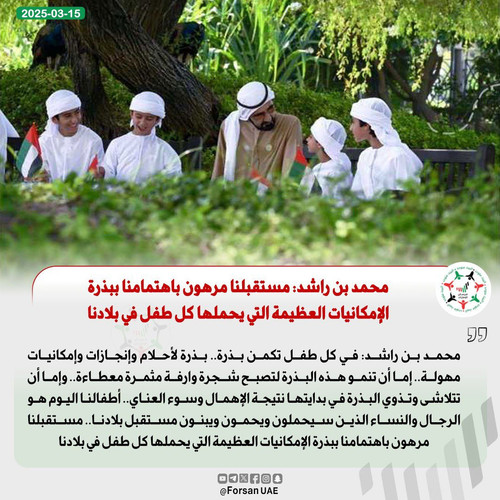 2025-03-15

محمد بن راشد: مستقبلنا مرهون باهتمامنا ببذرة الإمكانيات العظيمة التي يحملها كل طفل في بلادنا

محمد بن راشد: في كل طفل تكمن بذرة.. بذرة لأحلام وإنجازات وإمكانيات مهولة.. إما أن تنمو هذه البذرة لتصبح شجرة وارفة مثمرة معطاءة.. وإما أن تتلاشى وتذوي البذرة في بدايتها نتيجة الإهمال وسوء العناي.. أطفالنا اليوم هو الرجال والنساء الذين سيحملون ويحمون ويبنون مستقبل بلادنا.. مستقبلنا مرهون باهتمامنا ببذرة الإمكانيات العظيمة التي يحملها كل طفل في بلادنا

@Forsan UAE